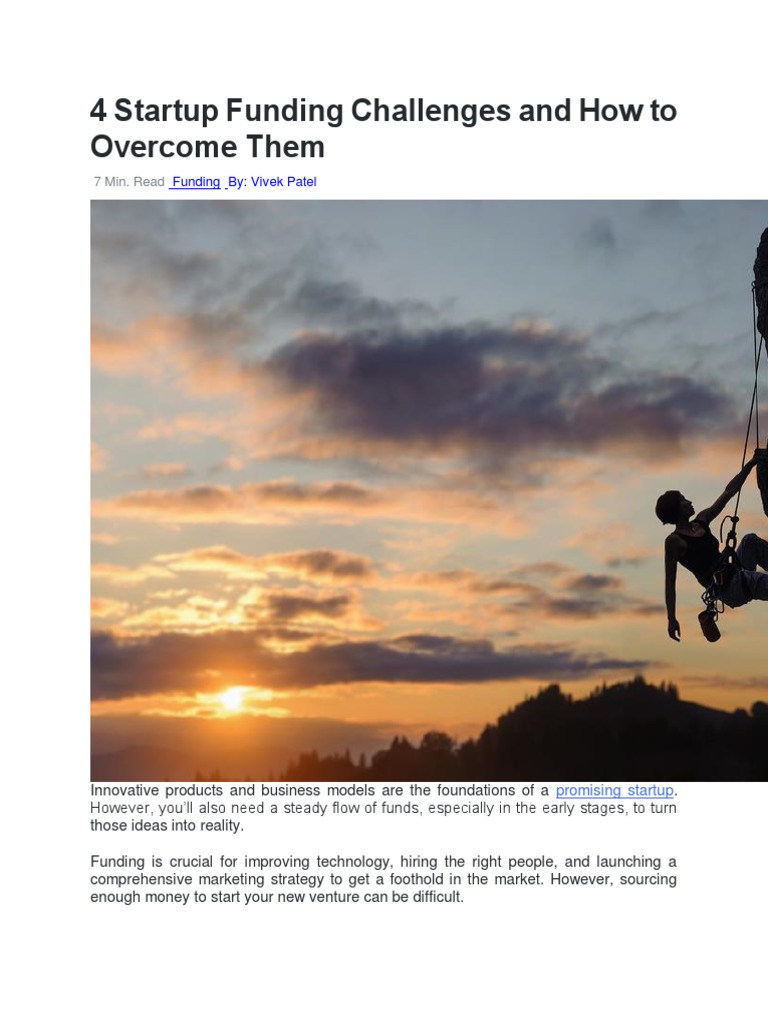 4 Startup Funding Challenges and How to Overcome Them

7 Min. Read Funding By: Vivek Patel

Innovative products and business models are the foundations of a promising startup. However, you'll also need a steady flow of funds, especially in the early stages, to turn those ideas into reality.

Funding is crucial for improving technology, hiring the right people, and launching a comprehensive marketing strategy to get a foothold in the market. However, sourcing enough money to start your new venture can be difficult.